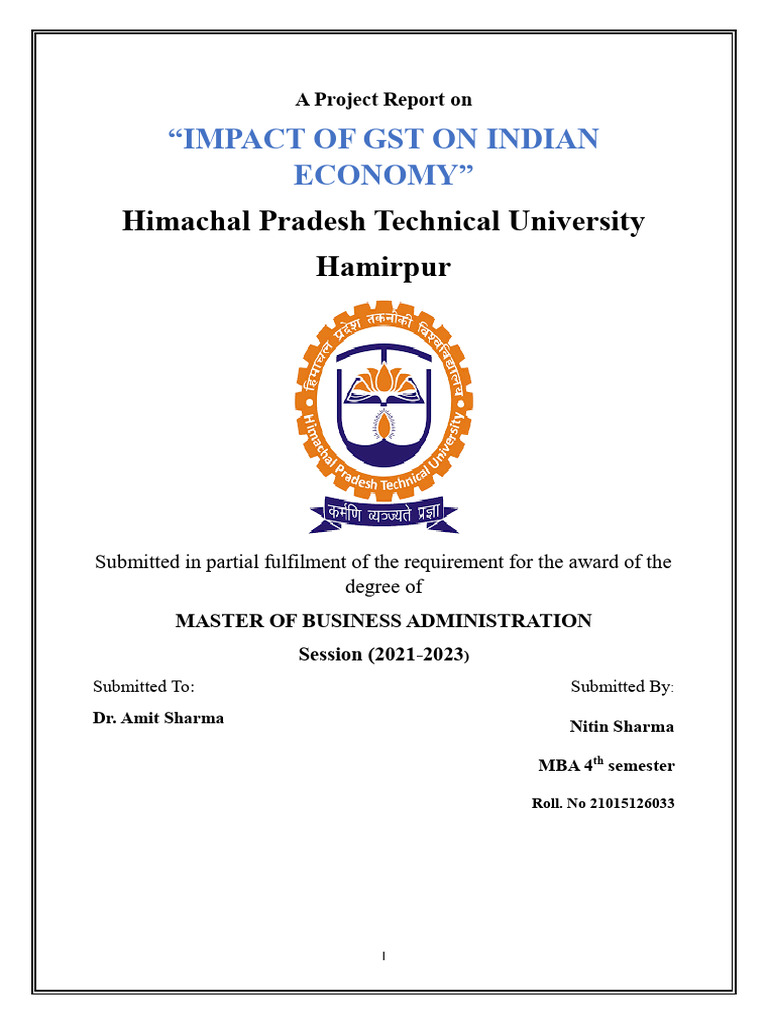 A Project Report on

“IMPACT OF GST ON INDIAN ECONOMY”

Himachal Pradesh Technical University

Hamirpur

हिमाचल प्रदेश तकनीकी विश्वविद्यालय

Himachal Pradesh Technical University

कर्मणि व्यज्यते प्रज्ञा

Submitted in partial fulfilment of the requirement for the award of the degree of

MASTER OF BUSINESS ADMINISTRATION

Session (2021-2023)

Submitted To:

Dr. Amit Sharma

Submitted By:

Nitin Sharma

MBA 4$^{th}$ semester

Roll. No 21015126033

I